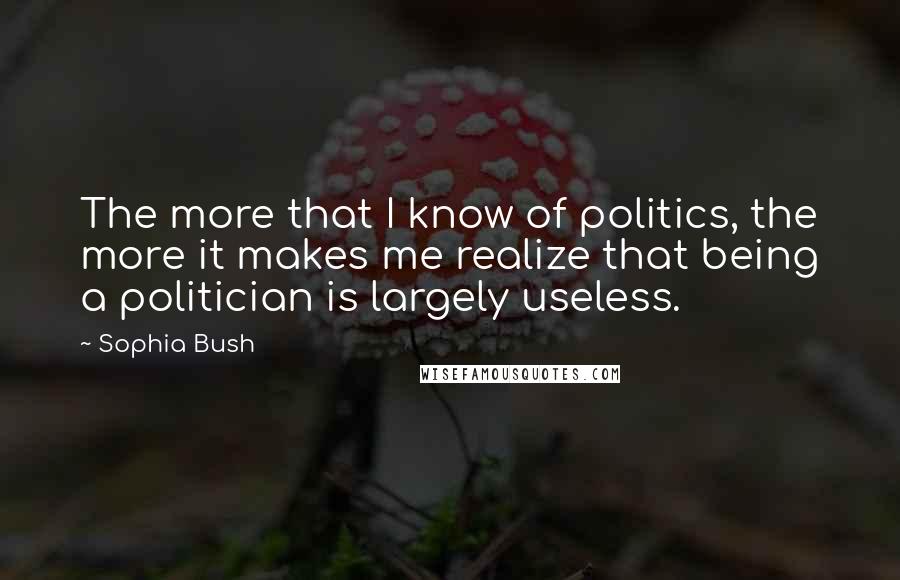 The more that I know of politics, the more it makes me realize that being a politician is largely useless.

~ Sophia Bush

WISEFAMOUSQUOTES.COM